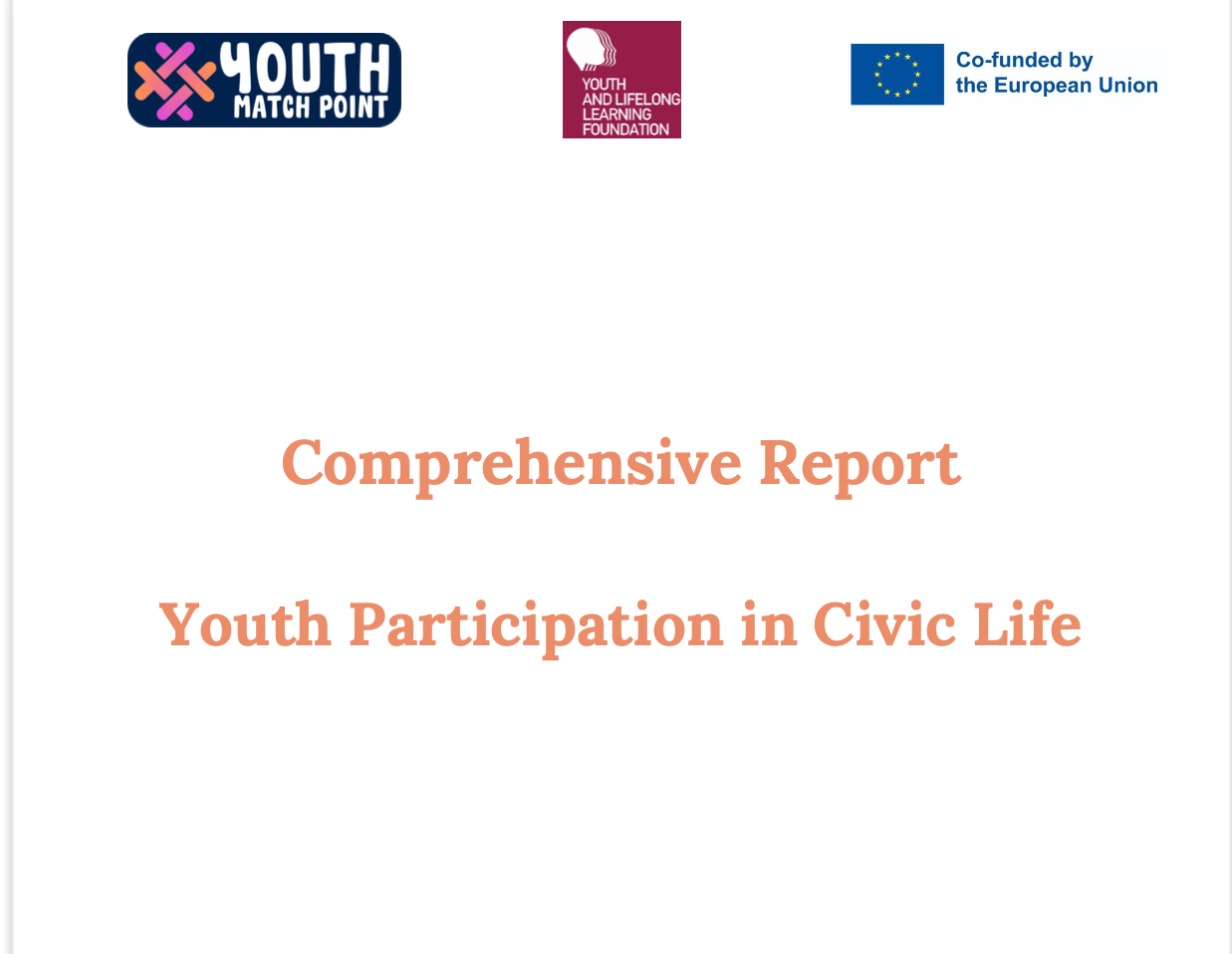 YOUTH MATCH POINT

YOUTH AND LIFELONG LEARNING FOUNDATION

Co-funded by the European Union

Comprehensive Report

Youth Participation in Civic Life